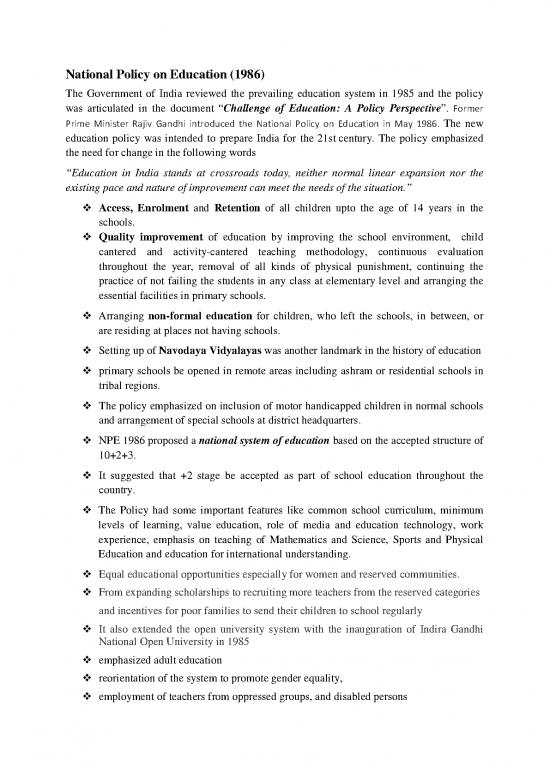 National Policy on Education (1986)

The Government of India reviewed the prevailing education system in 1985 and the policy was articulated in the document "Challenge of Education: A Policy Perspective". Former Prime Minister Rajiv Gandhi introduced the National Policy on Education in May 1986. The new education policy was intended to prepare India for the 21st century. The policy emphasized the need for change in the following words

"Education in India stands at crossroads today, neither normal linear expansion nor the existing pace and nature of improvement can meet the needs of the situation."

❖ Access, Enrolment and Retention of all children upto the age of 14 years in the schools.

❖ Quality improvement of education by improving the school environment, child cantered and activity-cantered teaching methodology, continuous evaluation throughout the year, removal of all kinds of physical punishment, continuing the practice of not failing the students in any class at elementary level and arranging the essential facilities in primary schools.

❖ Arranging non-formal education for children, who left the schools, in between, or are residing at places not having schools.

❖ Setting up of Navodaya Vidyalayas was another landmark in the history of education

❖ primary schools be opened in remote areas including ashram or residential schools in tribal regions.

❖ The policy emphasized on inclusion of motor handicapped children in normal schools and arrangement of special schools at district headquarters.

❖ NPE 1986 proposed a national system of education based on the accepted structure of 10+2+3.

❖ It suggested that +2 stage be accepted as part of school education throughout the country.

❖ The Policy had some important features like common school curriculum, minimum levels of learning, value education, role of media and education technology, work experience, emphasis on teaching of Mathematics and Science, Sports and Physical Education and education for international understanding.

❖ Equal educational opportunities especially for women and reserved communities.

❖ From expanding scholarships to recruiting more teachers from the reserved categories and incentives for poor families to send their children to school regularly

❖ It also extended the open university system with the inauguration of Indira Gandhi National Open University in 1985

❖ emphasized adult education

❖ reorientation of the system to promote gender equality,

❖ employment of teachers from oppressed groups, and disabled persons